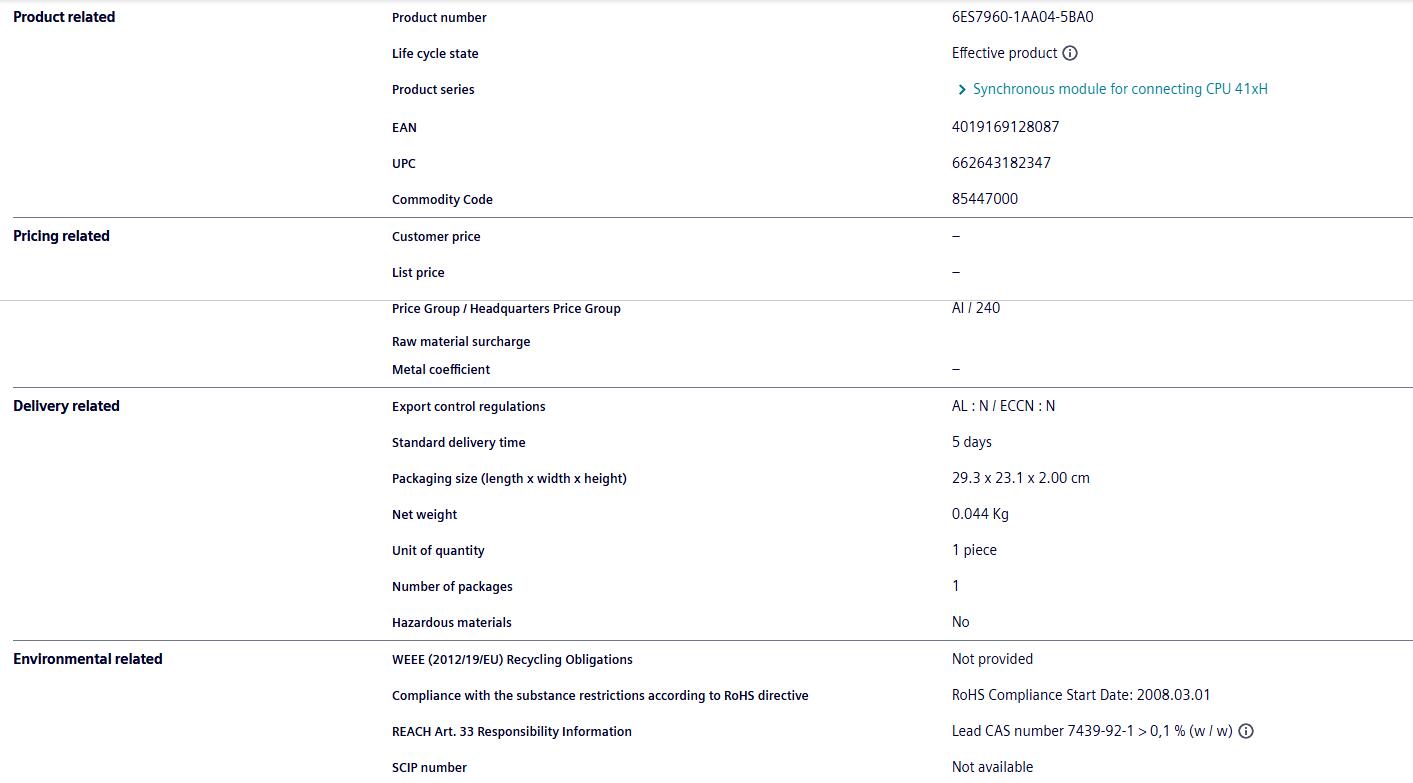 | | | |
|---|---|---|
| **Product related** | Product number | 6ES7960-1AA04-5BA0 |
| | Life cycle state | Effective product |
| | Product series | Synchronous module for connecting CPU 41xH |
| | EAN | 4019169128087 |
| | UPC | 662643182347 |
| | Commodity Code | 85447000 |
| **Pricing related** | Customer price | – |
| | List price | – |
| | Price Group / Headquarters Price Group | AI / 240 |
| | Raw material surcharge | |
| | Metal coefficient | – |
| **Delivery related** | Export control regulations | AL : N / ECCN : N |
| | Standard delivery time | 5 days |
| | Packaging size (length x width x height) | 29.3 x 23.1 x 2.00 cm |
| | Net weight | 0.044 Kg |
| | Unit of quantity | 1 piece |
| | Number of packages | 1 |
| | Hazardous materials | No |
| **Environmental related** | WEEE (2012/19/EU) Recycling Obligations | Not provided |
| | Compliance with the substance restrictions according to RoHS directive | RoHS Compliance Start Date: 2008.03.01 |
| | REACH Art. 33 Responsibility Information | Lead CAS number 7439-92-1 > 0,1 % (w / w) |
| | SCIP number | Not available |